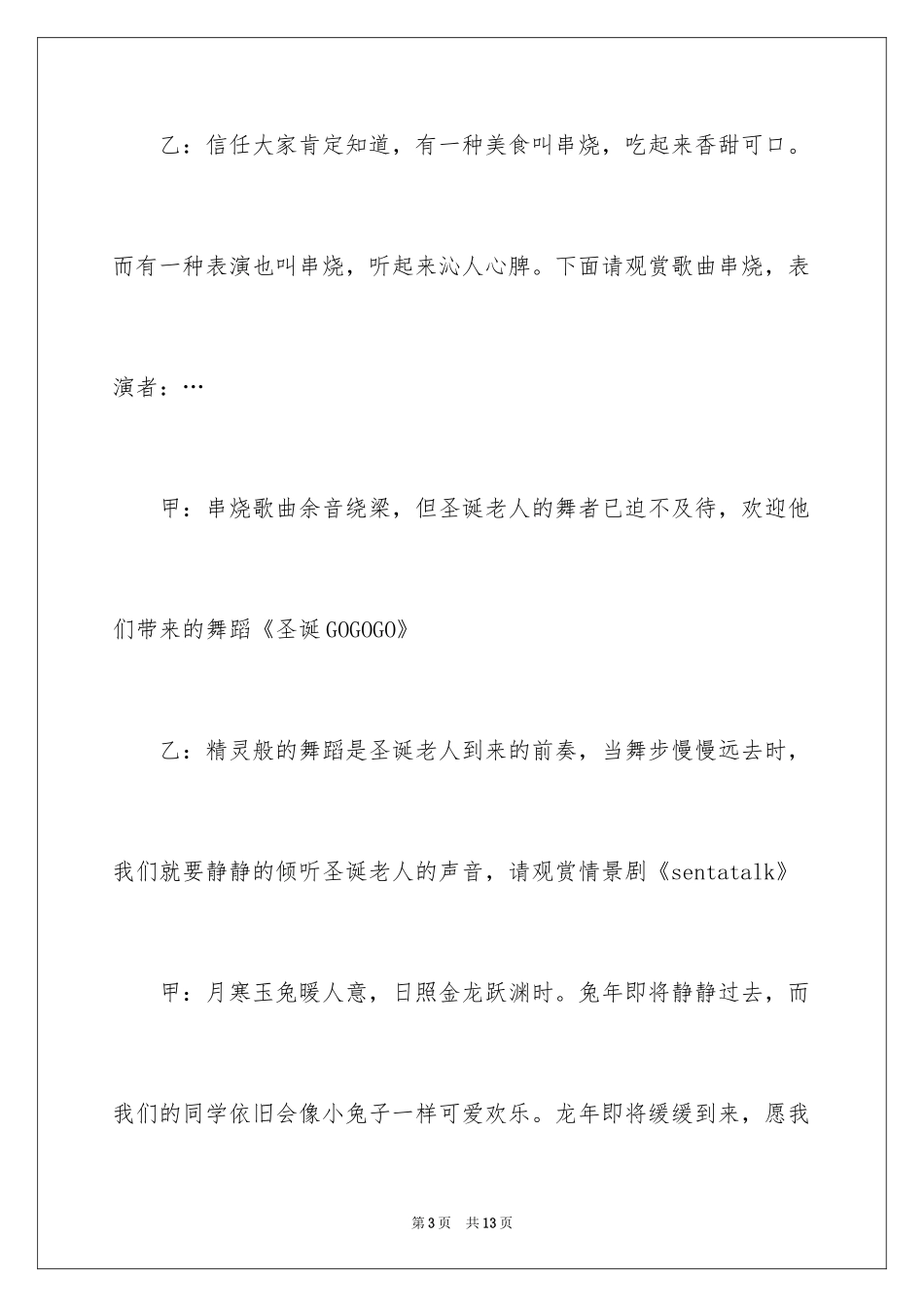 乙：信任大家肯定知道，有一种美食叫串烧，吃起来香甜可口。而有一种表演也叫串烧，听起来沁人心脾。下面请观赏歌曲串烧，表演者：…

甲：串烧歌曲余音绕梁，但圣诞老人的舞者已迫不及待，欢迎他们带来的舞蹈《圣诞GOGOGO》

乙：精灵般的舞蹈是圣诞老人到来的前奏，当舞步慢慢远去时，我们就要静静的倾听圣诞老人的声音，请观赏情景剧《sentatalk》

甲：月寒玉兔暖人意，日照金龙跃渊时。兔年即将静静过去，而我们的同学依旧会像小兔子一样可爱欢乐。龙年即将缓缓到来，愿我

第3页 共13页